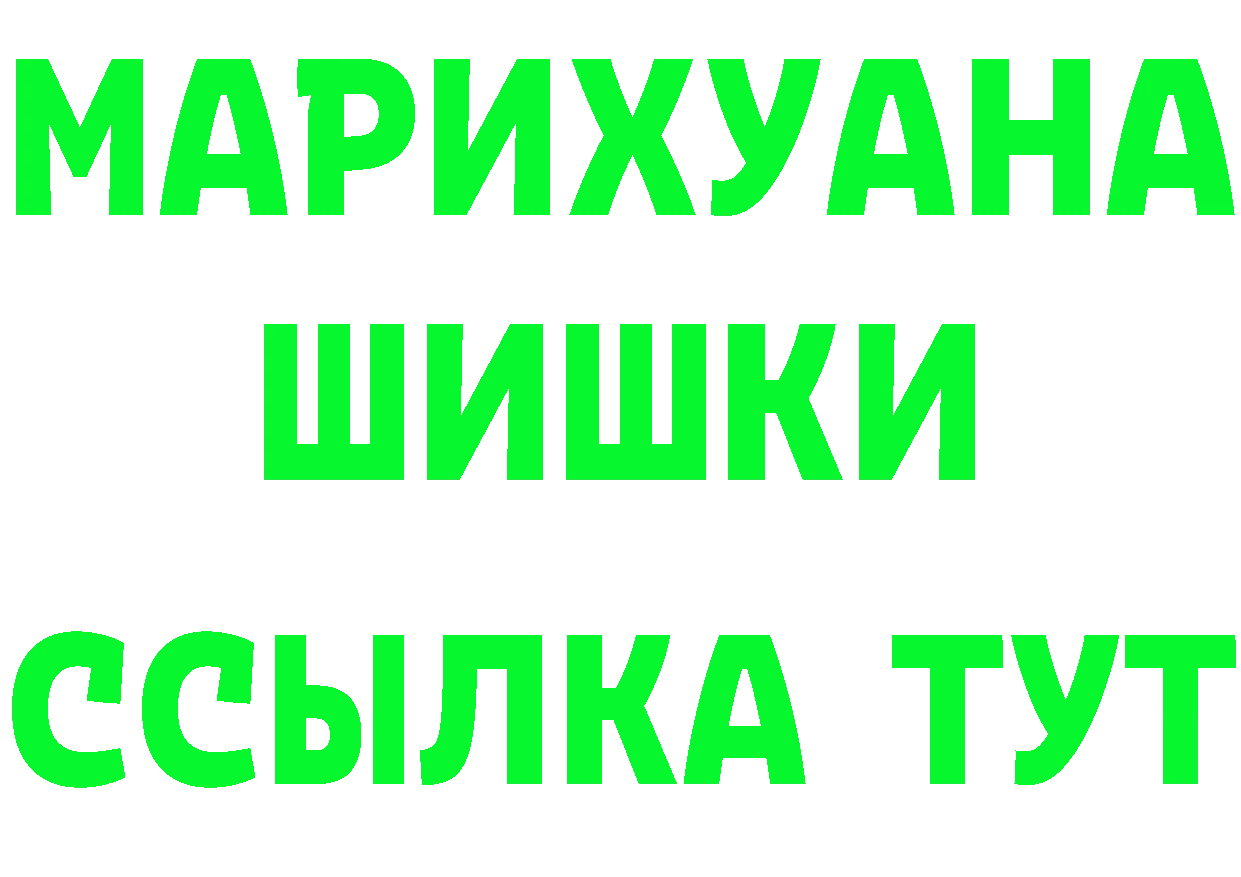 МАРИХУАНА
ШИШКИ
ССЫЛКА ТУТ